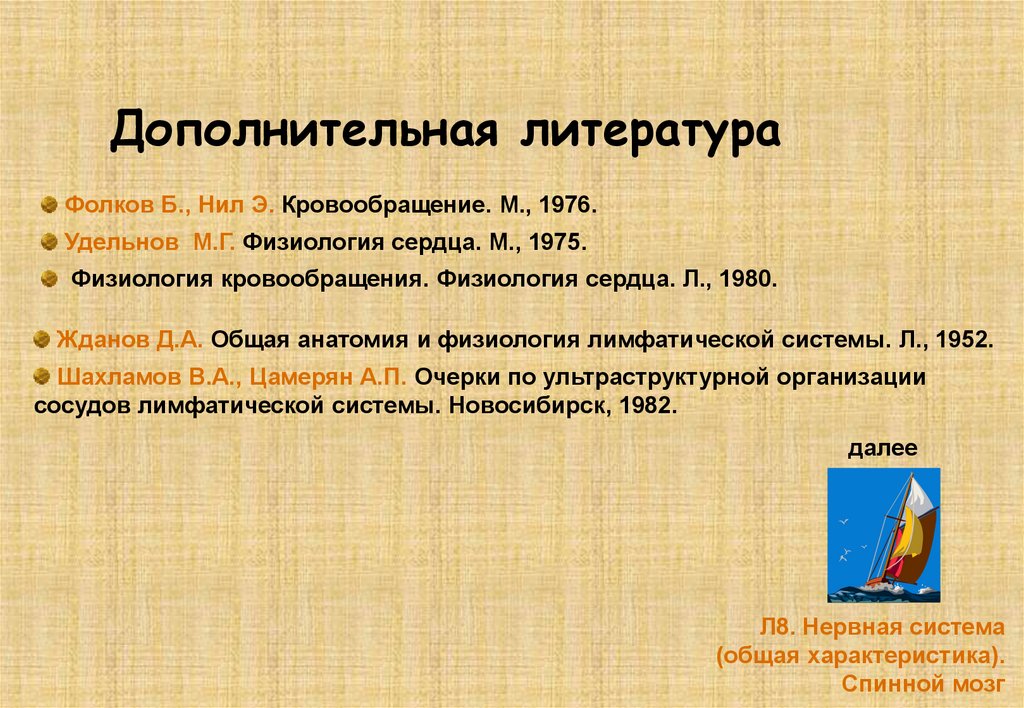 Дополнительная литература

• Фолков Б., Нил Э. Кровообращение. М., 1976.
• Удельнов М.Г. Физиология сердца. М., 1975.
• Физиология кровообращения. Физиология сердца. Л., 1980.

• Жданов Д.А. Общая анатомия и физиология лимфатической системы. Л., 1952.
• Шахламов В.А., Цамерян А.П. Очерки по ультраструктурной организации сосудов лимфатической системы. Новосибирск, 1982.

далее

Л8. Нервная система
(общая характеристика).
Спинной мозг